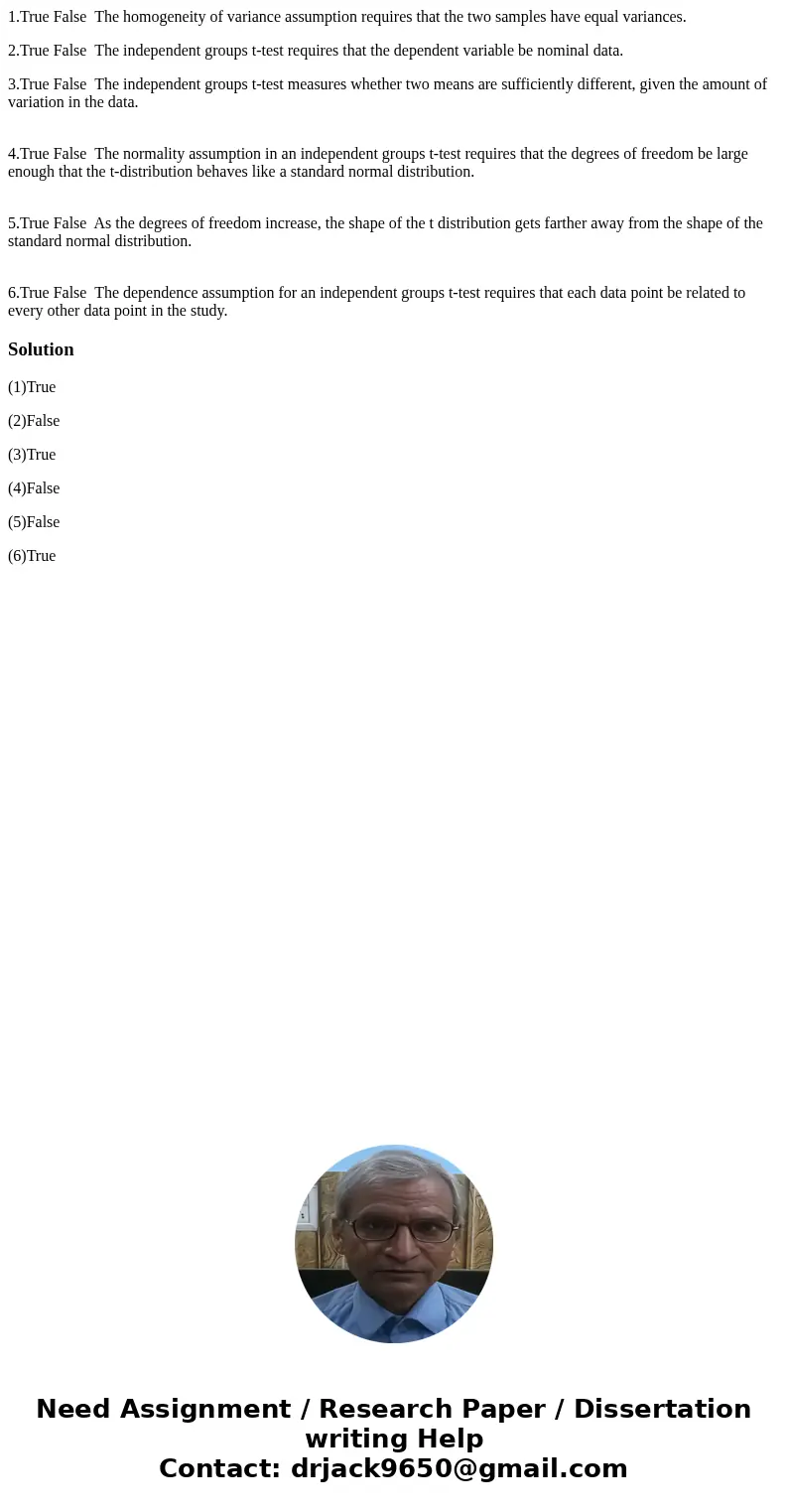 1.True False  The homogeneity of variance assumption requires that the two samples have equal variances.

2.True False  The independent groups t-test requires that the dependent variable be nominal data.

3.True False  The independent groups t-test measures whether two means are sufficiently different, given the amount of variation in the data.

4.True False  The normality assumption in an independent groups t-test requires that the degrees of freedom be large enough that the t-distribution behaves like a standard normal distribution.

5.True False  As the degrees of freedom increase, the shape of the t distribution gets farther away from the shape of the standard normal distribution.

6.True False  The dependence assumption for an independent groups t-test requires that each data point be related to every other data point in the study.

Solution

(1)True

(2)False

(3)True

(4)False

(5)False

(6)True

Need Assignment / Research Paper / Dissertation writing Help
Contact: drjack9650@gmail.com